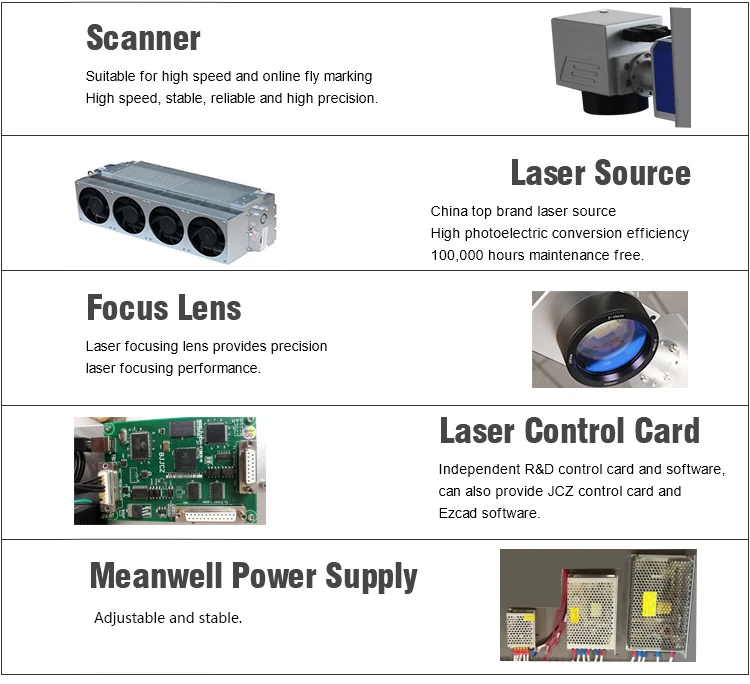 Scanner

Suitable for high speed and online fly marking
High speed, stable, reliable and high precision.

Laser Source

China top brand laser source
High photoelectric conversion efficiency
100,000 hours maintenance free.

Focus Lens

Laser focusing lens provides precision laser focusing performance.

Laser Control Card

Independent R&D control card and software, can also provide JCZ control card and Ezcad software.

Meanwell Power Supply

Adjustable and stable.